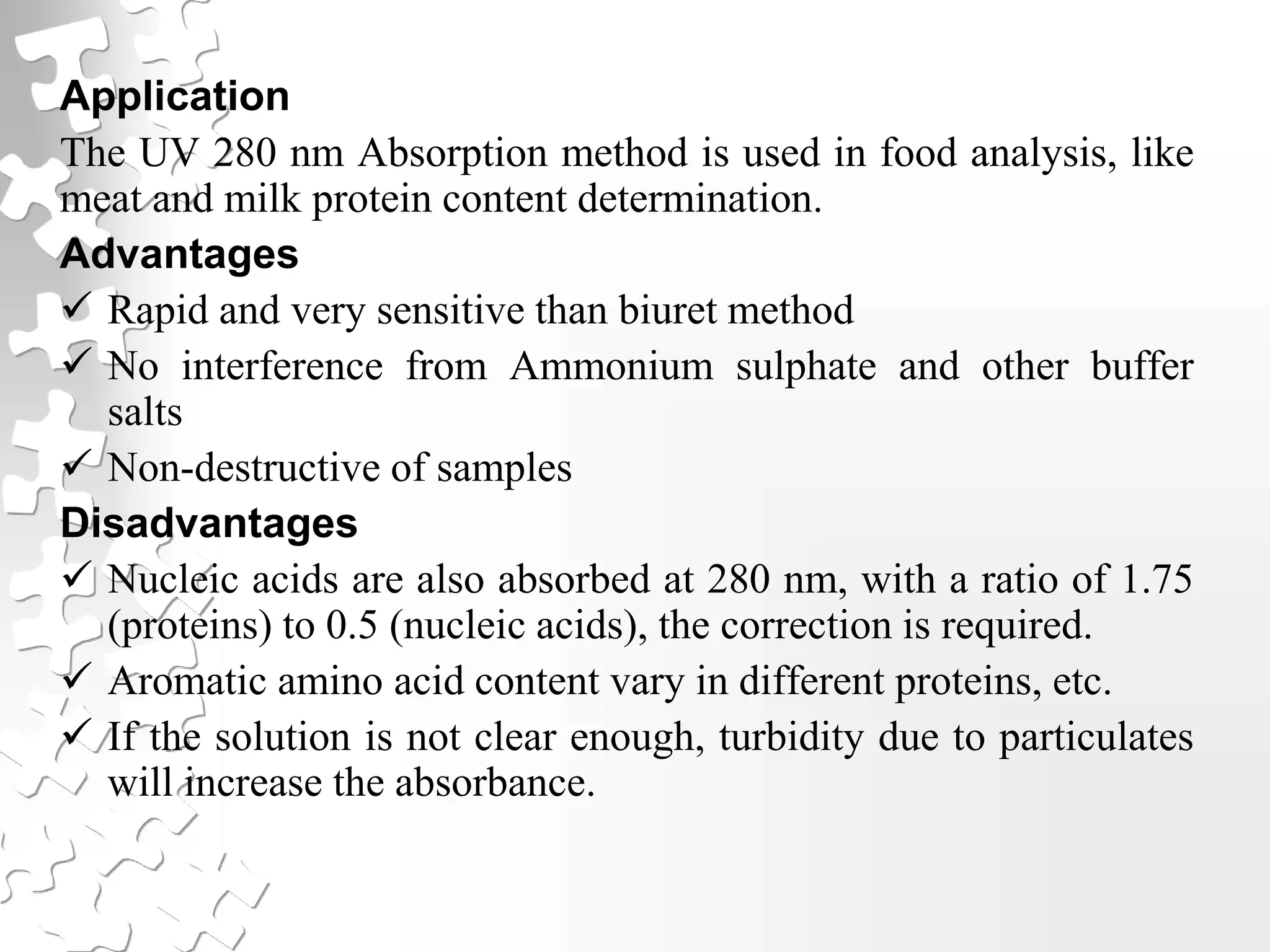 Application

The UV 280 nm Absorption method is used in food analysis, like meat and milk protein content determination.

Advantages

✓ Rapid and very sensitive than biuret method

✓ No interference from Ammonium sulphate and other buffer salts

✓ Non-destructive of samples

Disadvantages

✓ Nucleic acids are also absorbed at 280 nm, with a ratio of 1.75 (proteins) to 0.5 (nucleic acids), the correction is required.

✓ Aromatic amino acid content vary in different proteins, etc.

✓ If the solution is not clear enough, turbidity due to particulates will increase the absorbance.